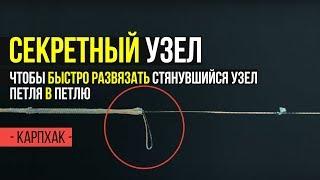 СЕКРЕТНЫЙ УЗЕЛ

ЧТОБЫ БЫСТРО РАЗВЯЗАТЬ СТЯНУВШИЙСЯ УЗЕЛ
ПЕТЛЯ В ПЕТЛЮ

- КАРПХАК -